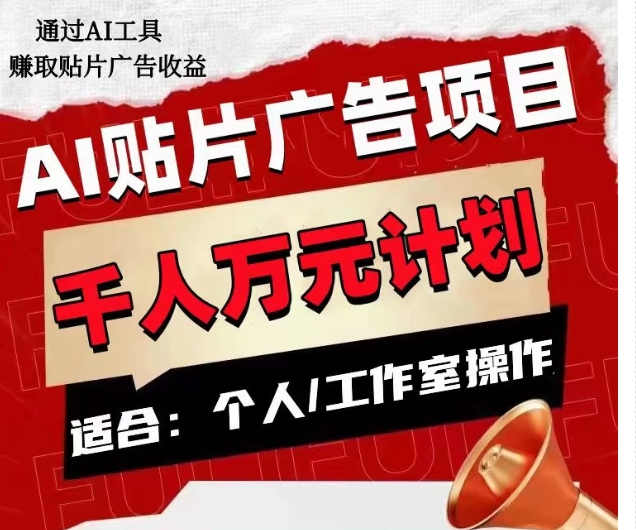 通过AI工具
赚取贴片广告收益

AI贴片广告项目

千人万元计划

适合：个人/工作室操作